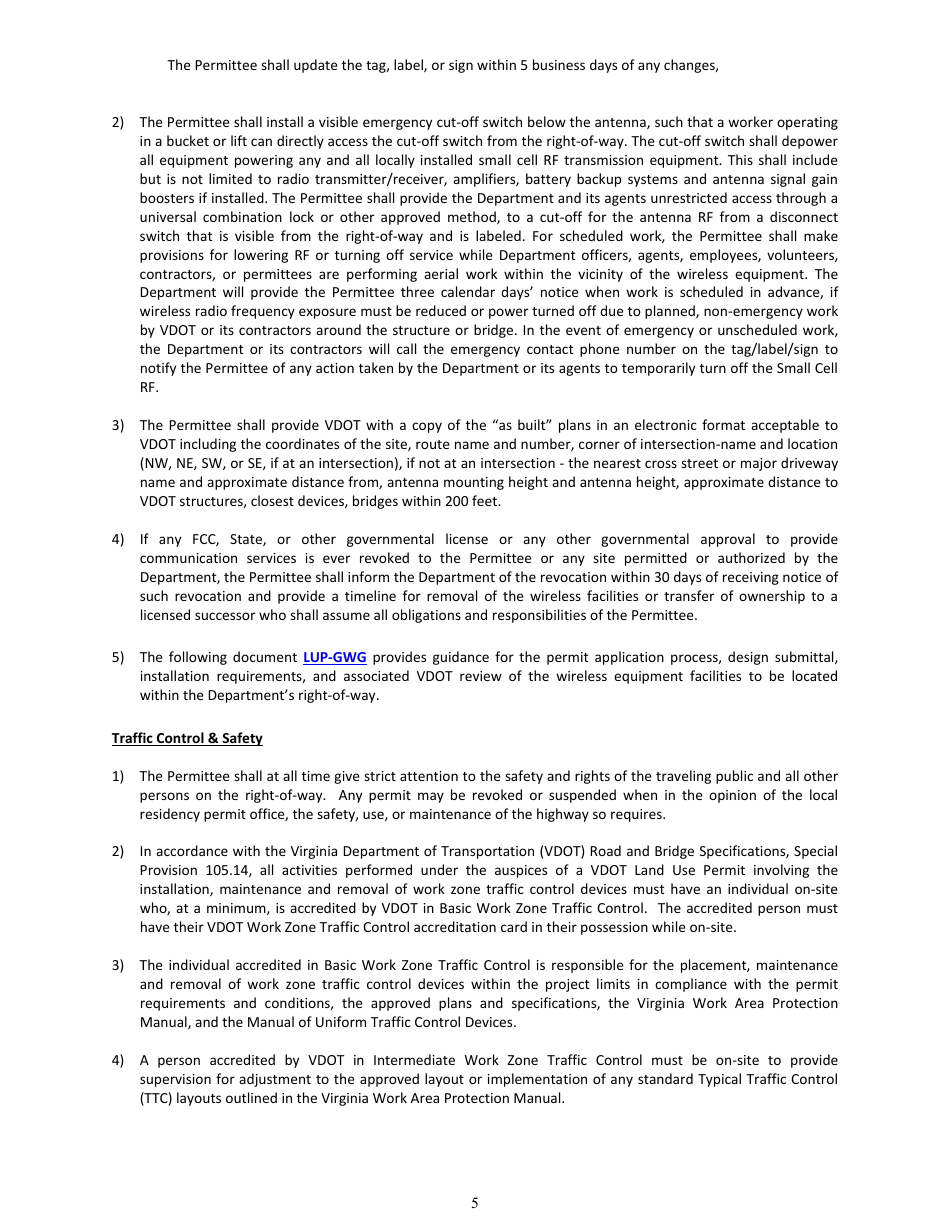 The Permittee shall update the tag, label, or sign within 5 business days of any changes,

2) The Permittee shall install a visible emergency cut-off switch below the antenna, such that a worker operating in a bucket or lift can directly access the cut-off switch from the right-of-way. The cut-off switch shall depower all equipment powering any and all locally installed small cell RF transmission equipment. This shall include but is not limited to radio transmitter/receiver, amplifiers, battery backup systems and antenna signal gain boosters if installed. The Permittee shall provide the Department and its agents unrestricted access through a universal combination lock or other approved method, to a cut-off for the antenna RF from a disconnect switch that is visible from the right-of-way and is labeled. For scheduled work, the Permittee shall make provisions for lowering RF or turning off service while Department officers, agents, employees, volunteers, contractors, or permittees are performing aerial work within the vicinity of the wireless equipment. The Department will provide the Permittee three calendar days' notice when work is scheduled in advance, if wireless radio frequency exposure must be reduced or power turned off due to planned, non-emergency work by VDOT or its contractors around the structure or bridge. In the event of emergency or unscheduled work, the Department or its contractors will call the emergency contact phone number on the tag/label/sign to notify the Permittee of any action taken by the Department or its agents to temporarily turn off the Small Cell RF.

3) The Permittee shall provide VDOT with a copy of the "as built" plans in an electronic format acceptable to VDOT including the coordinates of the site, route name and number, corner of intersection-name and location (NW, NE, SW, or SE, if at an intersection), if not at an intersection - the nearest cross street or major driveway name and approximate distance from, antenna mounting height and antenna height, approximate distance to VDOT structures, closest devices, bridges within 200 feet.

4) If any FCC, State, or other governmental license or any other governmental approval to provide communication services is ever revoked to the Permittee or any site permitted or authorized by the Department, the Permittee shall inform the Department of the revocation within 30 days of receiving notice of such revocation and provide a timeline for removal of the wireless facilities or transfer of ownership to a licensed successor who shall assume all obligations and responsibilities of the Permittee.

5) The following document LUP-GWG provides guidance for the permit application process, design submittal, installation requirements, and associated VDOT review of the wireless equipment facilities to be located within the Department's right-of-way.

Traffic Control & Safety

1) The Permittee shall at all time give strict attention to the safety and rights of the traveling public and all other persons on the right-of-way. Any permit may be revoked or suspended when in the opinion of the local residency permit office, the safety, use, or maintenance of the highway so requires.

2) In accordance with the Virginia Department of Transportation (VDOT) Road and Bridge Specifications, Special Provision 105.14, all activities performed under the auspices of a VDOT Land Use Permit involving the installation, maintenance and removal of work zone traffic control devices must have an individual on-site who, at a minimum, is accredited by VDOT in Basic Work Zone Traffic Control. The accredited person must have their VDOT Work Zone Traffic Control accreditation card in their possession while on-site.

3) The individual accredited in Basic Work Zone Traffic Control is responsible for the placement, maintenance and removal of work zone traffic control devices within the project limits in compliance with the permit requirements and conditions, the approved plans and specifications, the Virginia Work Area Protection Manual, and the Manual of Uniform Traffic Control Devices.

4) A person accredited by VDOT in Intermediate Work Zone Traffic Control must be on-site to provide supervision for adjustment to the approved layout or implementation of any standard Typical Traffic Control (TTC) layouts outlined in the Virginia Work Area Protection Manual.

5